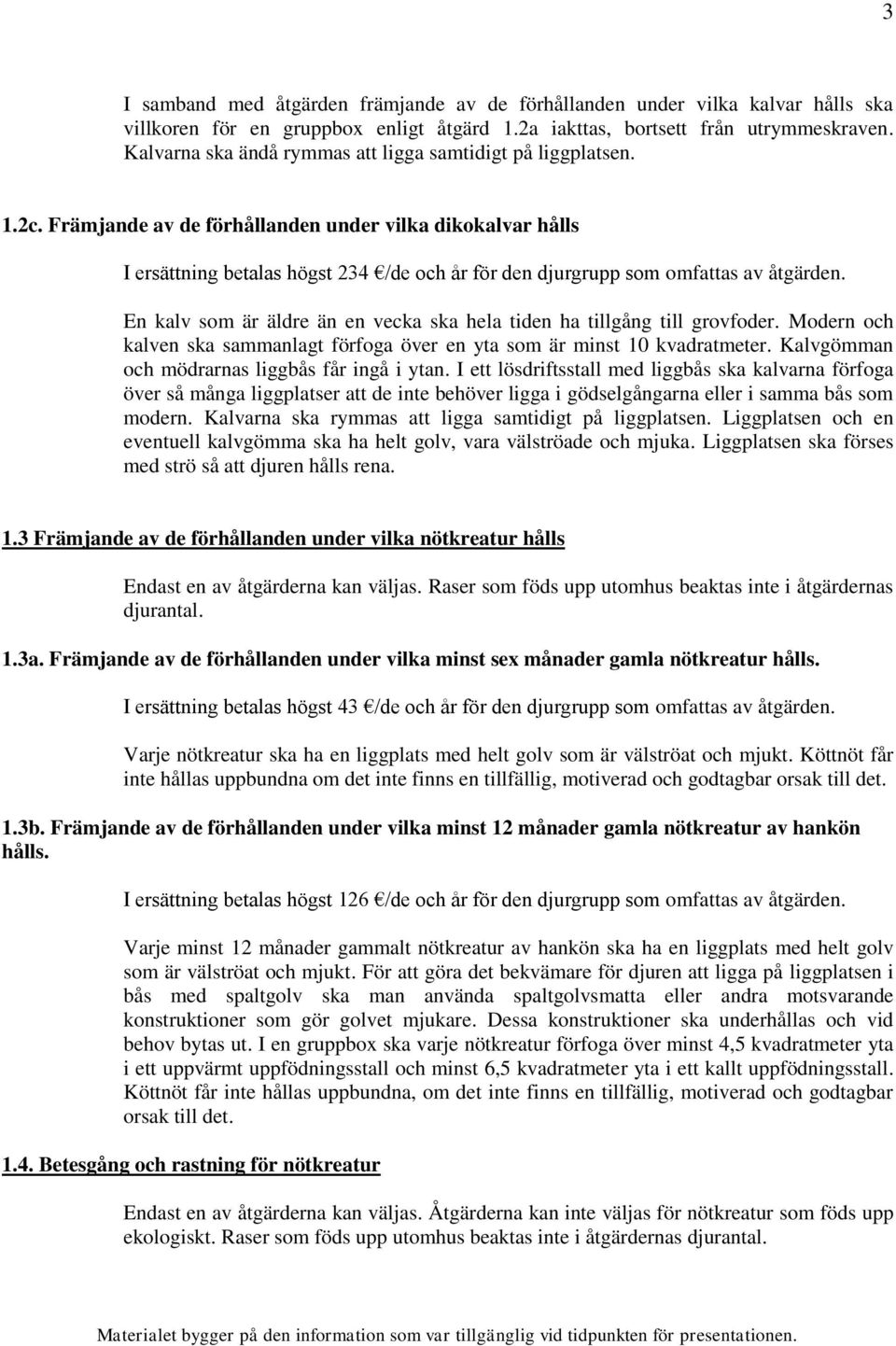 3

I samband med åtgärden främjande av de förhållanden under vilka kalvar hålls ska villkoren för en gruppbox enligt åtgärd 1.2a iakttas, bortsett från utrymmeskraven. Kalvarna ska ändå rymmas att ligga samtidigt på liggplatsen.

1.2c. Främjande av de förhållanden under vilka dikokalvar hålls

I ersättning betalas högst 234 €/de och år för den djurgrupp som omfattas av åtgärden.

En kalv som är äldre än en vecka ska hela tiden ha tillgång till grovfoder. Modern och kalven ska sammanlagt förfoga över en yta som är minst 10 kvadratmeter. Kalvgömman och mödrarnas liggbås får ingå i ytan. I ett lösdriftsstall med liggbås ska kalvarna förfoga över så många liggplatser att de inte behöver ligga i gödselgångarna eller i samma bås som modern. Kalvarna ska rymmas att ligga samtidigt på liggplatsen. Liggplatsen och en eventuell kalvgömma ska ha helt golv, vara välströade och mjuka. Liggplatsen ska förses med strö så att djuren hålls rena.

1.3 Främjande av de förhållanden under vilka nötkreatur hålls

Endast en av åtgärderna kan väljas. Raser som föds upp utomhus beaktas inte i åtgärdernas djurantal.

1.3a. Främjande av de förhållanden under vilka minst sex månader gamla nötkreatur hålls.

I ersättning betalas högst 43 €/de och år för den djurgrupp som omfattas av åtgärden.

Varje nötkreatur ska ha en liggplats med helt golv som är välströat och mjukt. Köttnöt får inte hållas uppbundna om det inte finns en tillfällig, motiverad och godtagbar orsak till det.

1.3b. Främjande av de förhållanden under vilka minst 12 månader gamla nötkreatur av hankön hålls.

I ersättning betalas högst 126 €/de och år för den djurgrupp som omfattas av åtgärden.

Varje minst 12 månader gammalt nötkreatur av hankön ska ha en liggplats med helt golv som är välströat och mjukt. För att göra det bekvämare för djuren att ligga på liggplatsen i bås med spaltgolv ska man använda spaltgolvsmatta eller andra motsvarande konstruktioner som gör golvet mjukare. Dessa konstruktioner ska underhållas och vid behov bytas ut. I en gruppbox ska varje nötkreatur förfoga över minst 4,5 kvadratmeter yta i ett uppvärmt uppfödningsstall och minst 6,5 kvadratmeter yta i ett kallt uppfödningsstall. Köttnöt får inte hållas uppbundna, om det inte finns en tillfällig, motiverad och godtagbar orsak till det.

1.4. Betesgång och rastning för nötkreatur

Endast en av åtgärderna kan väljas. Åtgärderna kan inte väljas för nötkreatur som föds upp ekologiskt. Raser som föds upp utomhus beaktas inte i åtgärdernas djurantal.

Materialet bygger på den information som var tillgänglig vid tidpunkten för presentationen.